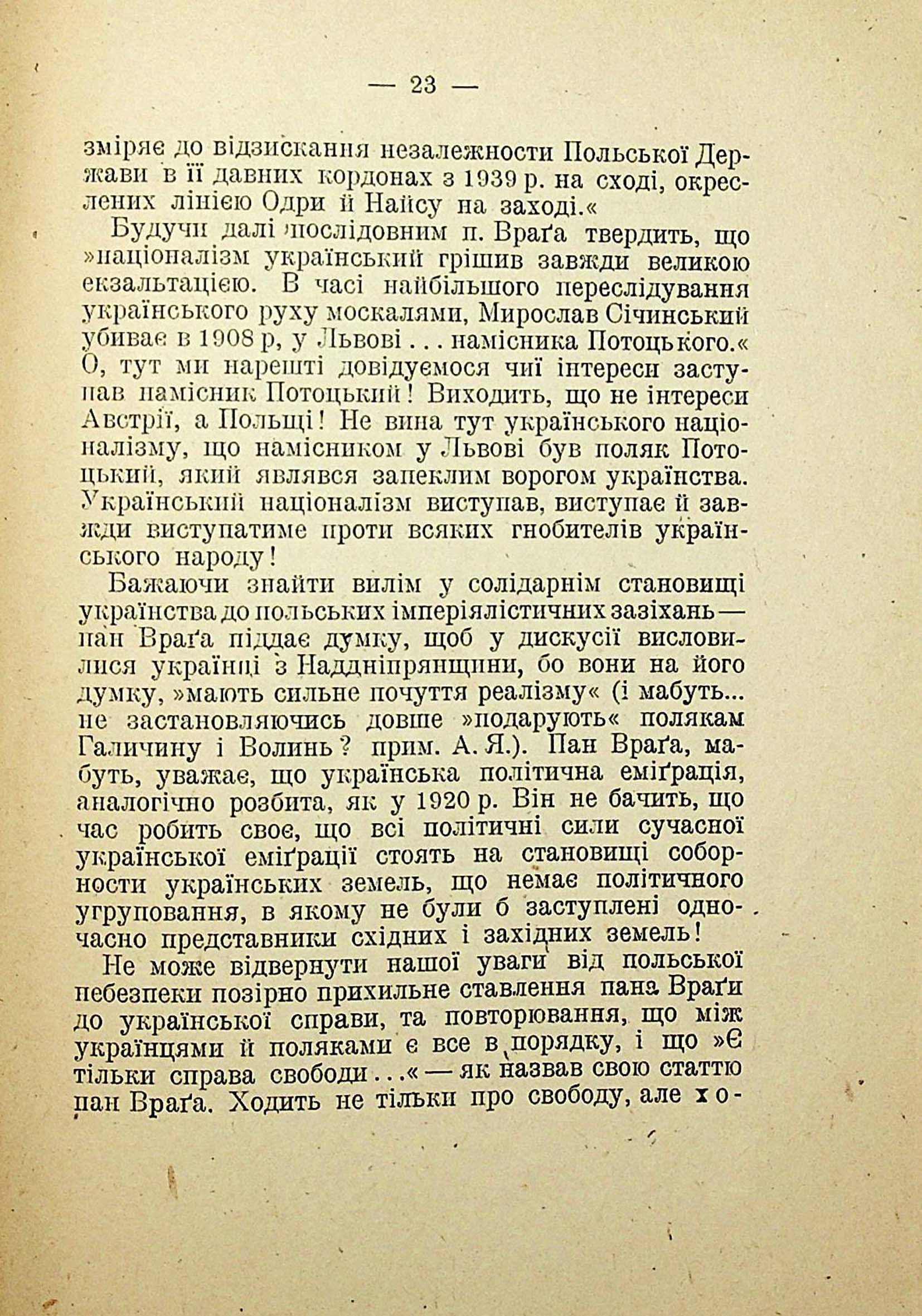 — 23 —

зміряє до відзискання незалежности Польської Держави в її давних кордонах з 1939 р. на сході, окреслених лінією Одри й Найсу на заході.«

Будучи далі послідовним п. Враґа твердить, що »націоналізм український грішив завжди великою екзальтацією. В часі найбільшого переслідування українського руху москалями, Мирослав Січинський убиває в 1908 р, у Львові . . . намісника Потоцького.« О, тут ми нарешті довідуємося чиї інтереси заступав намісник Потоцький! Виходить, що не інтереси Австрії, а Польщі! Не вина тут українського націоналізму, що намісником у Львові був поляк Потоцький, який являвся запеклим ворогом українства. Український націоналізм виступав, виступає й завжди виступатиме проти всяких гнобителів українського народу!

Бажаючи знайти вилім у солідарнім становищі українства до польських імперіялістичних зазіхань — пан Враґа піддає думку, щоб у дискусії висловилися українці з Наддніпрянщини, бо вони на його думку, »мають сильне почуття реалізму« (і мабуть... не застановляючись довше »подарують« полякам Галичину і Волинь? прим. А. Я.). Пан Враґа, мабуть, уважає, що українська політична еміґрація, аналогічно розбита, як у 1920 р. Він не бачить, що час робить своє, що всі політичні сили сучасної української еміґрації стоять на становищі соборности українських земель, що немає політичного угруповання, в якому не були б заступлені одночасно представники східних і західних земель!

Не може відвернути нашої уваги від польської небезпеки позірно прихильне ставлення пана Враґи до української справи, та повторювання, що між українцями й поляками є все в порядку, і що »Є тільки справа свободи . . .« — як назвав свою статтю пан Враґа. Ходить не тільки про свободу, але хо-